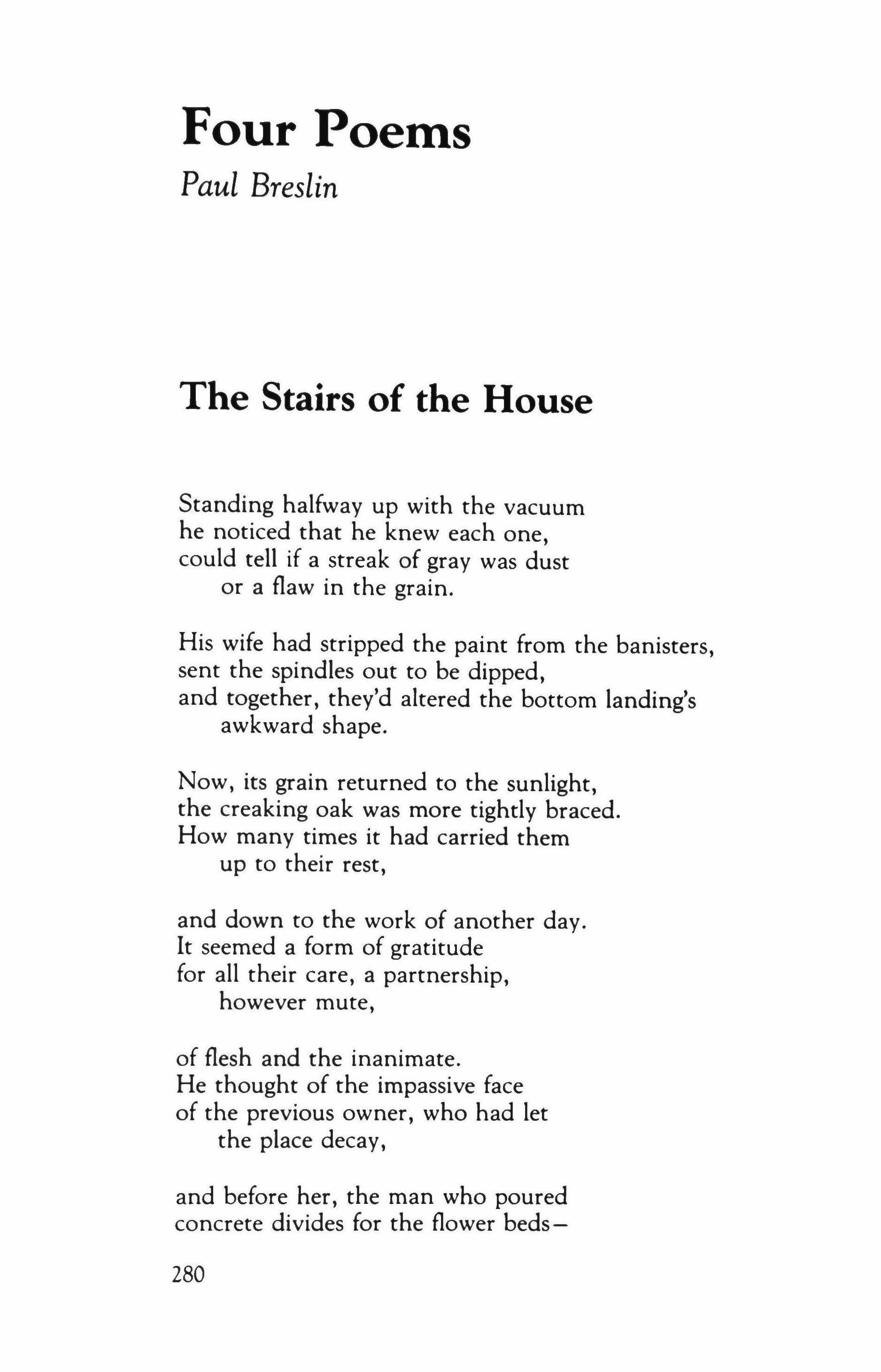 Four Poems
Paul Breslin

The Stairs of the House

Standing halfway up with the vacuum
he noticed that he knew each one,
could tell if a streak of gray was dust
or a flaw in the grain.

His wife had stripped the paint from the banisters,
sent the spindles out to be dipped,
and together, they'd altered the bottom landing's
awkward shape.

Now, its grain returned to the sunlight,
the creaking oak was more tightly braced.
How many times it had carried them
up to their rest,

and down to the work of another day.
It seemed a form of gratitude
for all their care, a partnership,
however mute,

of flesh and the inanimate.
He thought of the impassive face
of the previous owner, who had let
the place decay,

and before her, the man who poured
concrete divides for the flower beds—

280